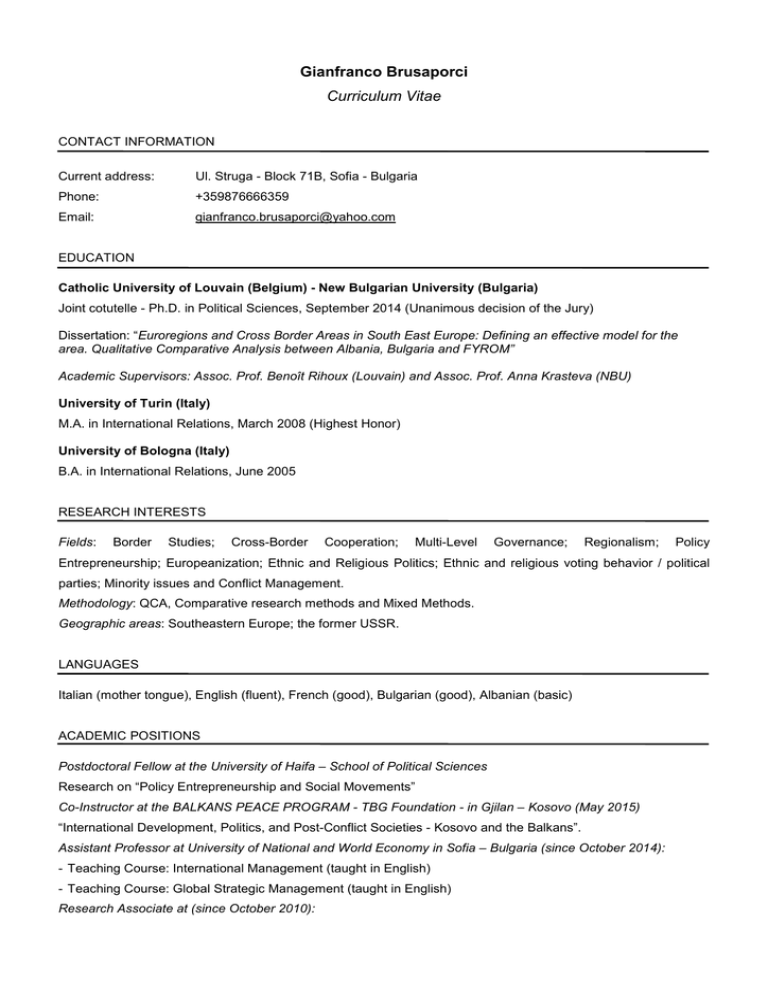 Gianfranco Brusaporci
Curriculum Vitae

CONTACT INFORMATION

Current address: Ul. Struga - Block 71B, Sofia - Bulgaria
Phone: +359876666359
Email: gianfranco.brusaporci@yahoo.com

EDUCATION

Catholic University of Louvain (Belgium) - New Bulgarian University (Bulgaria)
Joint cotutelle - Ph.D. in Political Sciences, September 2014 (Unanimous decision of the Jury)

Dissertation: "Euroregions and Cross Border Areas in South East Europe: Defining an effective model for the area. Qualitative Comparative Analysis between Albania, Bulgaria and FYROM"

Academic Supervisors: Assoc. Prof. Benoît Rihoux (Louvain) and Assoc. Prof. Anna Krasteva (NBU)

University of Turin (Italy)
M.A. in International Relations, March 2008 (Highest Honor)

University of Bologna (Italy)
B.A. in International Relations, June 2005

RESEARCH INTERESTS

Fields: Border Studies; Cross-Border Cooperation; Multi-Level Governance; Regionalism; Policy Entrepreneurship; Europeanization; Ethnic and Religious Politics; Ethnic and religious voting behavior / political parties; Minority issues and Conflict Management.
Methodology: QCA, Comparative research methods and Mixed Methods.
Geographic areas: Southeastern Europe; the former USSR.

LANGUAGES

Italian (mother tongue), English (fluent), French (good), Bulgarian (good), Albanian (basic)

ACADEMIC POSITIONS

Postdoctoral Fellow at the University of Haifa – School of Political Sciences
Research on "Policy Entrepreneurship and Social Movements"
Co-Instructor at the BALKANS PEACE PROGRAM - TBG Foundation - in Gjilan – Kosovo (May 2015)
"International Development, Politics, and Post-Conflict Societies - Kosovo and the Balkans".
Assistant Professor at University of National and World Economy in Sofia – Bulgaria (since October 2014):
- Teaching Course: International Management (taught in English)
- Teaching Course: Global Strategic Management (taught in English)
Research Associate at (since October 2010):